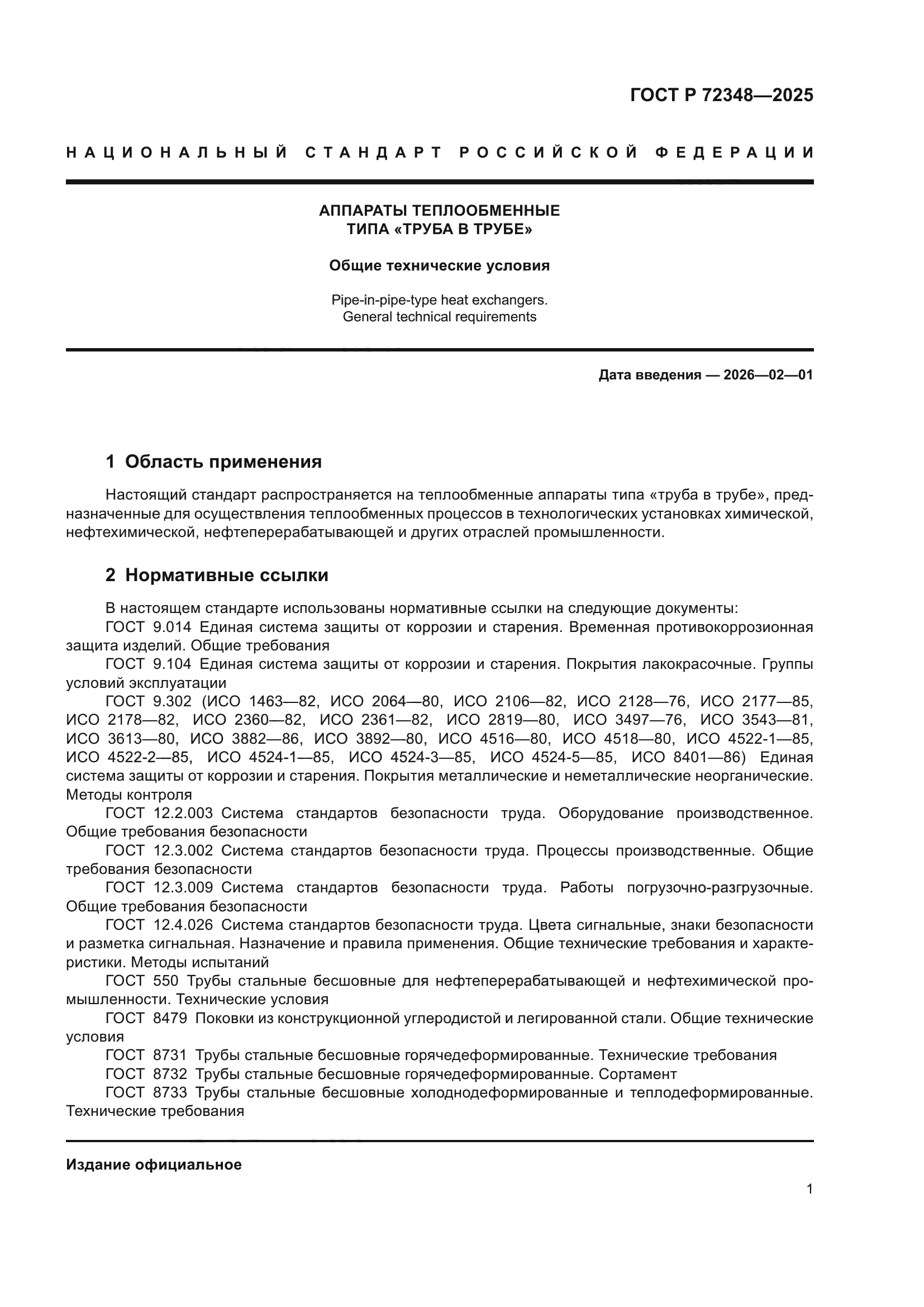 ГОСТ Р 72348—2025

НАЦИОНАЛЬНЫЙ СТАНДАРТ РОССИЙСКОЙ ФЕДЕРАЦИИ

АППАРАТЫ ТЕПЛООБМЕННЫЕ
ТИПА «ТРУБА В ТРУБЕ»

Общие технические условия

Pipe-in-pipe-type heat exchangers.
General technical requirements

Дата введения — 2026—02—01

1 Область применения

Настоящий стандарт распространяется на теплообменные аппараты типа «труба в трубе», предназначенные для осуществления теплообменных процессов в технологических установках химической, нефтехимической, нефтеперерабатывающей и других отраслей промышленности.

2 Нормативные ссылки

В настоящем стандарте использованы нормативные ссылки на следующие документы:
ГОСТ 9.014 Единая система защиты от коррозии и старения. Временная противокоррозионная защита изделий. Общие требования
ГОСТ 9.104 Единая система защиты от коррозии и старения. Покрытия лакокрасочные. Группы условий эксплуатации
ГОСТ 9.302 (ИСО 1463—82, ИСО 2064—80, ИСО 2106—82, ИСО 2128—76, ИСО 2177—85, ИСО 2178—82, ИСО 2360—82, ИСО 2361—82, ИСО 2819—80, ИСО 3497—76, ИСО 3543—81, ИСО 3613—80, ИСО 3882—86, ИСО 3892—80, ИСО 4516—80, ИСО 4518—80, ИСО 4522-1—85, ИСО 4522-2—85, ИСО 4524-1—85, ИСО 4524-3—85, ИСО 4524-5—85, ИСО 8401—86) Единая система защиты от коррозии и старения. Покрытия металлические и неметаллические неорганические. Методы контроля
ГОСТ 12.2.003 Система стандартов безопасности труда. Оборудование производственное. Общие требования безопасности
ГОСТ 12.3.002 Система стандартов безопасности труда. Процессы производственные. Общие требования безопасности
ГОСТ 12.3.009 Система стандартов безопасности труда. Работы погрузочно-разгрузочные. Общие требования безопасности
ГОСТ 12.4.026 Система стандартов безопасности труда. Цвета сигнальные, знаки безопасности и разметка сигнальная. Назначение и правила применения. Общие технические требования и характеристики. Методы испытаний
ГОСТ 550 Трубы стальные бесшовные для нефтеперерабатывающей и нефтехимической промышленности. Технические условия
ГОСТ 8479 Поковки из конструкционной углеродистой и легированной стали. Общие технические условия
ГОСТ 8731 Трубы стальные бесшовные горячедеформированные. Технические требования
ГОСТ 8732 Трубы стальные бесшовные горячедеформированные. Сортамент
ГОСТ 8733 Трубы стальные бесшовные холоднодеформированные и теплодеформированные. Технические требования

Издание официальное

1